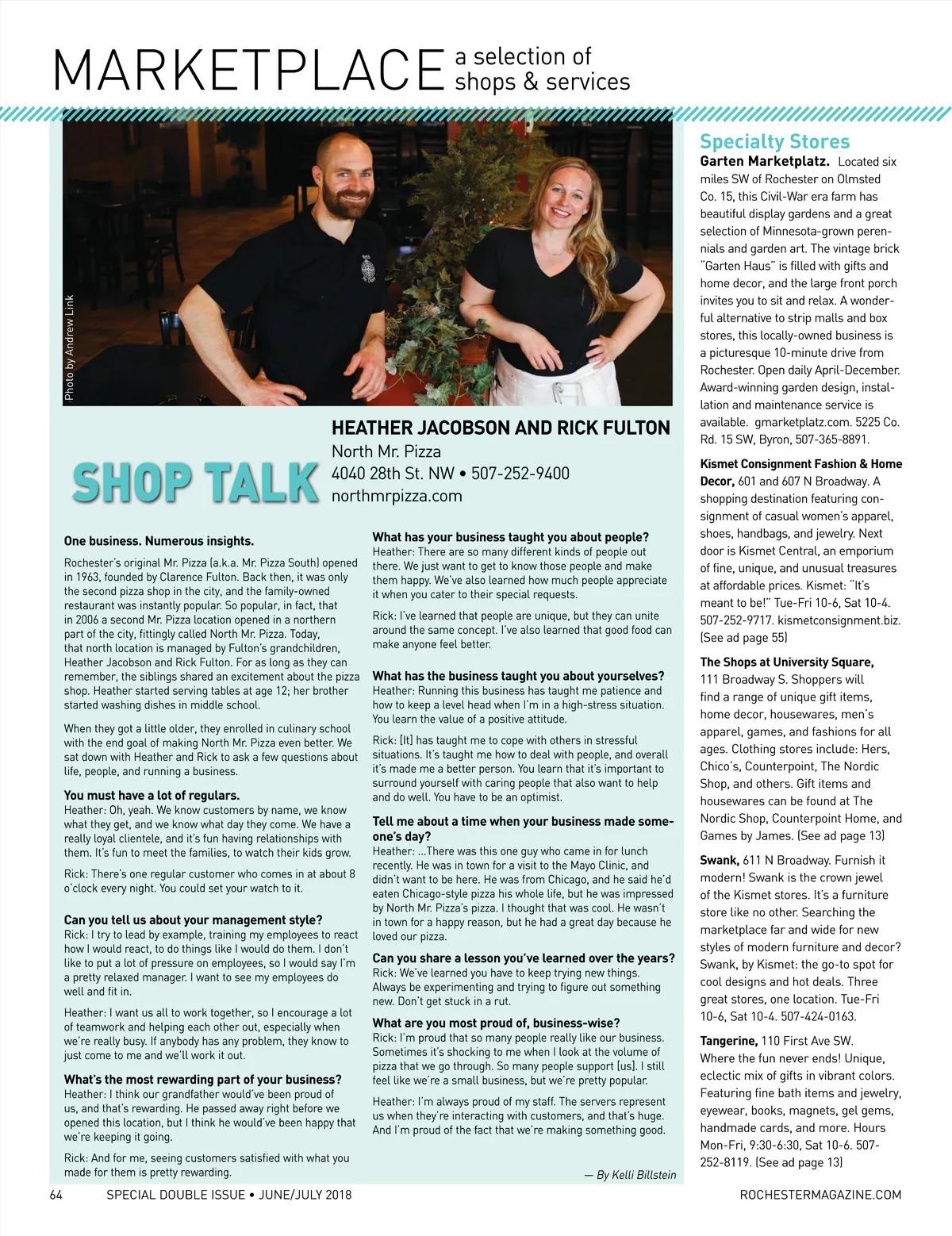 MARKETPLACE a selection of shops & services

Photo by Andrew Link

SHOP TALK

HEATHER JACOBSON AND RICK FULTON
North Mr. Pizza
4040 28th St. NW • 507-252-9400
northmrpizza.com

One business. Numerous insights.

Rochester's original Mr. Pizza (a.k.a. Mr. Pizza South) opened in 1963, founded by Clarence Fulton. Back then, it was only the second pizza shop in the city, and the family-owned restaurant was instantly popular. So popular, in fact, that in 2006 a second Mr. Pizza location opened in a northern part of the city, fittingly called North Mr. Pizza. Today, that north location is managed by Fulton's grandchildren, Heather Jacobson and Rick Fulton. For as long as they can remember, the siblings shared an excitement about the pizza shop. Heather started serving tables at age 12; her brother started washing dishes in middle school.

When they got a little older, they enrolled in culinary school with the end goal of making North Mr. Pizza even better. We sat down with Heather and Rick to ask a few questions about life, people, and running a business.

You must have a lot of regulars.
Heather: Oh, yeah. We know customers by name, we know what they get, and we know what day they come. We have a really loyal clientele, and it's fun having relationships with them. It's fun to meet the families, to watch their kids grow.

Rick: There's one regular customer who comes in at about 8 o'clock every night. You could set your watch to it.

Can you tell us about your management style?
Rick: I try to lead by example, training my employees to react how I would react, to do things like I would do them. I don't like to put a lot of pressure on employees, so I would say I'm a pretty relaxed manager. I want to see my employees do well and fit in.

Heather: I want us all to work together, so I encourage a lot of teamwork and helping each other out, especially when we're really busy. If anybody has any problem, they know to just come to me and we'll work it out.

What's the most rewarding part of your business?
Heather: I think our grandfather would've been proud of us, and that's rewarding. He passed away right before we opened this location, but I think he would've been happy that we're keeping it going.

Rick: And for me, seeing customers satisfied with what you made for them is pretty rewarding.

What has your business taught you about people?
Heather: There are so many different kinds of people out there. We just want to get to know those people and make them happy. We've also learned how much people appreciate it when you cater to their special requests.

Rick: I've learned that people are unique, but they can unite around the same concept. I've also learned that good food can make anyone feel better.

What has the business taught you about yourselves?
Heather: Running this business has taught me patience and how to keep a level head when I'm in a high-stress situation. You learn the value of a positive attitude.

Rick: [It] has taught me to cope with others in stressful situations. It's taught me how to deal with people, and overall it's made me a better person. You learn that it's important to surround yourself with caring people that also want to help and do well. You have to be an optimist.

Tell me about a time when your business made someone's day?
Heather: ...There was this one guy who came in for lunch recently. He was in town for a visit to the Mayo Clinic, and didn't want to be here. He was from Chicago, and he said he'd eaten Chicago-style pizza his whole life, but he was impressed by North Mr. Pizza's pizza. I thought that was cool. He wasn't in town for a happy reason, but he had a great day because he loved our pizza.

Can you share a lesson you've learned over the years?
Rick: We've learned you have to keep trying new things. Always be experimenting and trying to figure out something new. Don't get stuck in a rut.

What are you most proud of, business-wise?
Rick: I'm proud that so many people really like our business. Sometimes it's shocking to me when I look at the volume of pizza that we go through. So many people support [us]. I still feel like we're a small business, but we're pretty popular.

Heather: I'm always proud of my staff. The servers represent us when they're interacting with customers, and that's huge. And I'm proud of the fact that we're making something good.

— By Kelli Billstein

Specialty Stores
Garten Marketplatz. Located six miles SW of Rochester on Olmsted Co. 15, this Civil-War era farm has beautiful display gardens and a great selection of Minnesota-grown perennials and garden art. The vintage brick "Garten Haus" is filled with gifts and home decor, and the large front porch invites you to sit and relax. A wonderful alternative to strip malls and box stores, this locally-owned business is a picturesque 10-minute drive from Rochester. Open daily April-December. Award-winning garden design, installation and maintenance service is available. gmarketplatz.com. 5225 Co. Rd. 15 SW, Byron, 507-365-8891.

Kismet Consignment Fashion & Home Decor, 601 and 607 N Broadway. A shopping destination featuring consignment of casual women's apparel, shoes, handbags, and jewelry. Next door is Kismet Central, an emporium of fine, unique, and unusual treasures at affordable prices. Kismet: "It's meant to be!" Tue-Fri 10-6, Sat 10-4. 507-252-9717. kismetconsignment.biz. (See ad page 55)

The Shops at University Square, 111 Broadway S. Shoppers will find a range of unique gift items, home decor, housewares, men's apparel, games, and fashions for all ages. Clothing stores include: Hers, Chico's, Counterpoint, The Nordic Shop, and others. Gift items and housewares can be found at The Nordic Shop, Counterpoint Home, and Games by James. (See ad page 13)

Swank, 611 N Broadway. Furnish it modern! Swank is the crown jewel of the Kismet stores. It's a furniture store like no other. Searching the marketplace far and wide for new styles of modern furniture and decor? Swank, by Kismet: the go-to spot for cool designs and hot deals. Three great stores, one location. Tue-Fri 10-6, Sat 10-4. 507-424-0163.

Tangerine, 110 First Ave SW. Where the fun never ends! Unique, eclectic mix of gifts in vibrant colors. Featuring fine bath items and jewelry, eyewear, books, magnets, gel gems, handmade cards, and more. Hours Mon-Fri, 9:30-6:30, Sat 10-6. 507-252-8119. (See ad page 13)

64 SPECIAL DOUBLE ISSUE • JUNE/JULY 2018 ROCHESTERMAGAZINE.COM